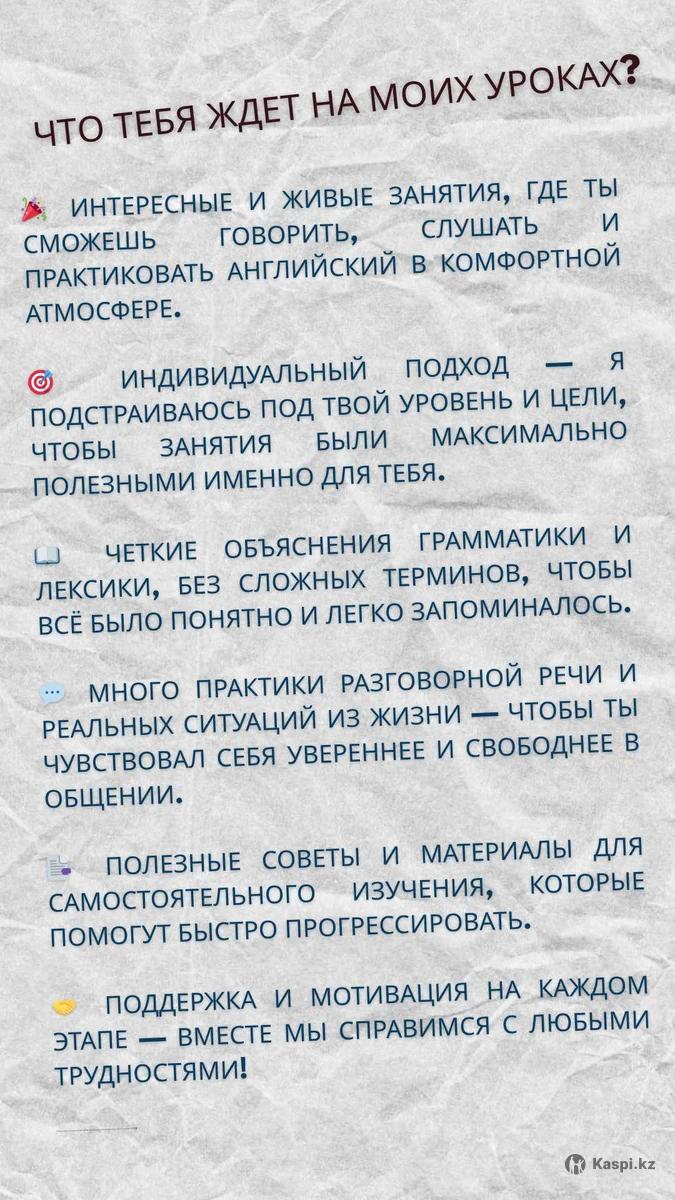 ЧТО ТЕБЯ ЖДЕТ НА МОИХ УРОКАХ?

🎉 ИНТЕРЕСНЫЕ И ЖИВЫЕ ЗАНЯТИЯ, ГДЕ ТЫ СМОЖЕШЬ ГОВОРИТЬ, СЛУШАТЬ И ПРАКТИКОВАТЬ АНГЛИЙСКИЙ В КОМФОРТНОЙ АТМОСФЕРЕ.

🎯 ИНДИВИДУАЛЬНЫЙ ПОДХОД — Я ПОДСТРАИВАЮСЬ ПОД ТВОЙ УРОВЕНЬ И ЦЕЛИ, ЧТОБЫ ЗАНЯТИЯ БЫЛИ МАКСИМАЛЬНО ПОЛЕЗНЫМИ ИМЕННО ДЛЯ ТЕБЯ.

📖 ЧЕТКИЕ ОБЪЯСНЕНИЯ ГРАММАТИКИ И ЛЕКСИКИ, БЕЗ СЛОЖНЫХ ТЕРМИНОВ, ЧТОБЫ ВСЁ БЫЛО ПОНЯТНО И ЛЕГКО ЗАПОМИНАЛОСЬ.

💬 МНОГО ПРАКТИКИ РАЗГОВОРНОЙ РЕЧИ И РЕАЛЬНЫХ СИТУАЦИЙ ИЗ ЖИЗНИ — ЧТОБЫ ТЫ ЧУВСТВОВАЛ СЕБЯ УВЕРЕННЕЕ И СВОБОДНЕЕ В ОБЩЕНИИ.

📝 ПОЛЕЗНЫЕ СОВЕТЫ И МАТЕРИАЛЫ ДЛЯ САМОСТОЯТЕЛЬНОГО ИЗУЧЕНИЯ, КОТОРЫЕ ПОМОГУТ БЫСТРО ПРОГРЕССИРОВАТЬ.

🤝 ПОДДЕРЖКА И МОТИВАЦИЯ НА КАЖДОМ ЭТАПЕ — ВМЕСТЕ МЫ СПРАВИМСЯ С ЛЮБЫМИ ТРУДНОСТЯМИ!

Kaspi.kz